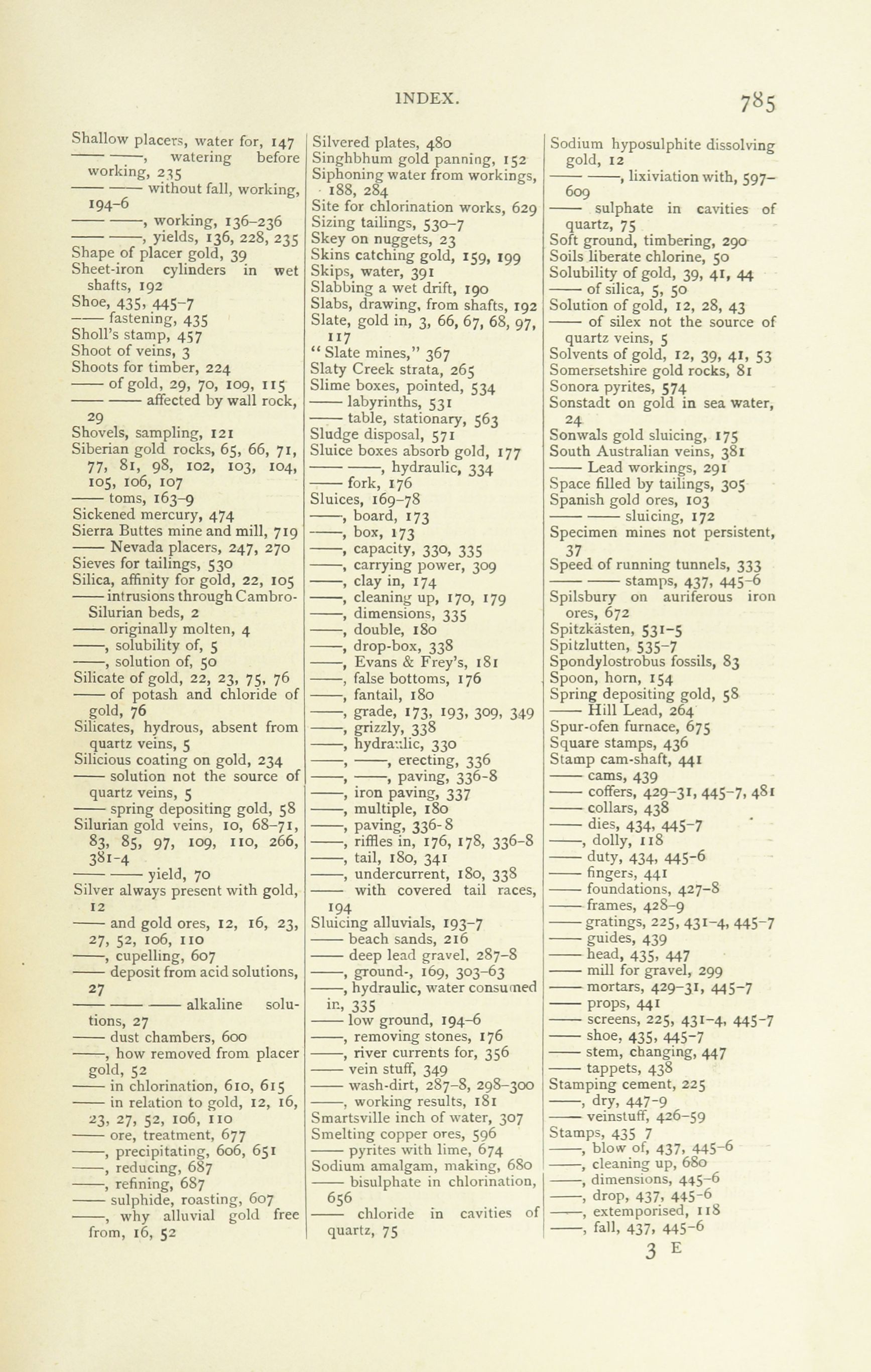 INDEX. 785

Shallow placers, water for, 147
—— ——, watering before working, 235
—— —— without fall, working, 194–6
—— ——, working, 136–236
—— ——, yields, 136, 228, 235
Shape of placer gold, 39
Sheet-iron cylinders in wet shafts, 192
Shoe, 435, 445–7
—— fastening, 435
Sholl's stamp, 457
Shoot of veins, 3
Shoots for timber, 224
—— of gold, 29, 70, 109, 115
—— —— affected by wall rock, 29
Shovels, sampling, 121
Siberian gold rocks, 65, 66, 71, 77, 81, 98, 102, 103, 104, 105, 106, 107
—— toms, 163–9
Sickened mercury, 474
Sierra Buttes mine and mill, 719
—— Nevada placers, 247, 270
Sieves for tailings, 530
Silica, affinity for gold, 22, 105
—— intrusions through Cambro-Silurian beds, 2
—— originally molten, 4
——, solubility of, 5
——, solution of, 50
Silicate of gold, 22, 23, 75, 76
—— of potash and chloride of gold, 76
Silicates, hydrous, absent from quartz veins, 5
Silicious coating on gold, 234
—— solution not the source of quartz veins, 5
—— spring depositing gold, 58
Silurian gold veins, 10, 68–71, 83, 85, 97, 109, 110, 266, 381-4
—— —— yield, 70
Silver always present with gold, 12
—— and gold ores, 12, 16, 23, 27, 52, 106, 110
——, cupelling, 607
—— deposit from acid solutions, 27
—— —— —— alkaline solutions, 27
—— dust chambers, 600
——, how removed from placer gold, 52
—— in chlorination, 610, 615
—— in relation to gold, 12, 16, 23, 27, 52, 106, 110
—— ore, treatment, 677
——, precipitating, 606, 651
——, reducing, 687
——, refining, 687
—— sulphide, roasting, 607
——, why alluvial gold free from, 16, 52

Silvered plates, 480
Singhbhum gold panning, 152
Siphoning water from workings, 188, 284
Site for chlorination works, 629
Sizing tailings, 530–7
Skey on nuggets, 23
Skins catching gold, 159, 199
Skips, water, 391
Slabbing a wet drift, 190
Slabs, drawing, from shafts, 192
Slate, gold in, 3, 66, 67, 68, 97, 117
"Slate mines," 367
Slaty Creek strata, 265
Slime boxes, pointed, 534
—— labyrinths, 531
—— table, stationary, 563
Sludge disposal, 571
Sluice boxes absorb gold, 177
—— ——, hydraulic, 334
—— fork, 176
Sluices, 169–78
——, board, 173
——, box, 173
——, capacity, 330, 335
——, carrying power, 309
——, clay in, 174
——, cleaning up, 170, 179
——, dimensions, 335
——, double, 180
——, drop-box, 338
——, Evans & Frey's, 181
——, false bottoms, 176
——, fantail, 180
——, grade, 173, 193, 309, 349
——, grizzly, 338
——, hydraulic, 330
——, ——, erecting, 336
——, ——, paving, 336-8
——, iron paving, 337
——, multiple, 180
——, paving, 336-8
——, riffles in, 176, 178, 336–8
——, tail, 180, 341
——, undercurrent, 180, 338
—— with covered tail races, 194
Sluicing alluvials, 193–7
—— beach sands, 216
—— deep lead gravel, 287–8
——, ground-, 169, 303–63
——, hydraulic, water consumed in, 335
—— low ground, 194–6
——, removing stones, 176
——, river currents for, 356
—— vein stuff, 349
—— wash-dirt, 287–8, 298–300
——, working results, 181
Smartsville inch of water, 307
Smelting copper ores, 596
—— pyrites with lime, 674
Sodium amalgam, making, 680
—— bisulphate in chlorination, 656
—— chloride in cavities of quartz, 75

Sodium hyposulphite dissolving gold, 12
—— ——, lixiviation with, 597–609
—— sulphate in cavities of quartz, 75
Soft ground, timbering, 290
Soils liberate chlorine, 50
Solubility of gold, 39, 41, 44
—— of silica, 5, 50
Solution of gold, 12, 28, 43
—— of silex not the source of quartz veins, 5
Solvents of gold, 12, 39, 41, 53
Somersetshire gold rocks, 81
Sonora pyrites, 574
Sonstadt on gold in sea water, 24
Sonwals gold sluicing, 175
South Australian veins, 381
—— Lead workings, 291
Space filled by tailings, 305
Spanish gold ores, 103
—— —— sluicing, 172
Specimen mines not persistent, 37
Speed of running tunnels, 333
—— —— stamps, 437, 445–6
Spilsbury on auriferous iron ores, 672
Spitzkästen, 531–5
Spitzlutten, 535–7
Spondylostrobus fossils, 83
Spoon, horn, 154
Spring depositing gold, 58
—— Hill Lead, 264
Spur-ofen furnace, 675
Square stamps, 436
Stamp cam-shaft, 441
—— cams, 439
—— coffers, 429–31, 445–7, 481
—— collars, 438
—— dies, 434, 445–7
——, dolly, 118
—— duty, 434, 445–6
—— fingers, 441
—— foundations, 427–8
—— frames, 428–9
—— gratings, 225, 431–4, 445–7
—— guides, 439
—— head, 435, 447
—— mill for gravel, 299
—— mortars, 429–31, 445–7
—— props, 441
—— screens, 225, 431–4, 445–7
—— shoe, 435, 445–7
—— stem, changing, 447
—— tappets, 438
Stamping cement, 225
——, dry, 447–9
—— veinstuff, 426–59
Stamps, 435 7
——, blow of, 437, 445–6
——, cleaning up, 680
——, dimensions, 445–6
——, drop, 437, 445–6
——, extemporised, 118
——, fall, 437, 445–6

3 E